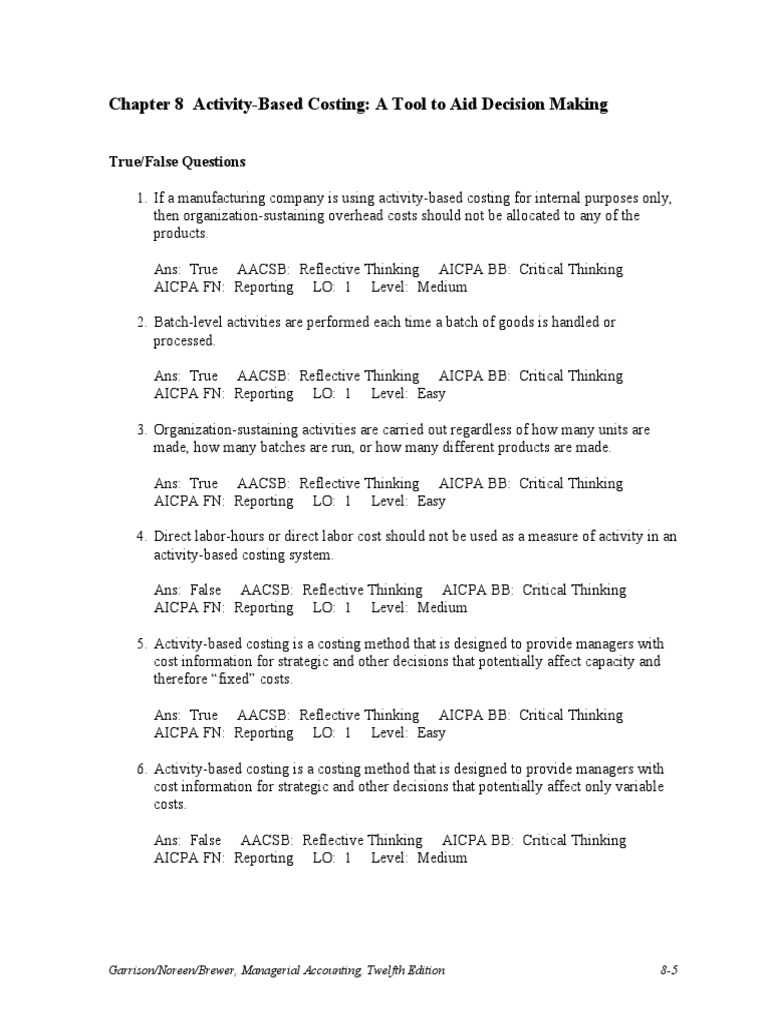 Chapter 8 Activity-Based Costing: A Tool to Aid Decision Making

True/False Questions

1. If a manufacturing company is using activity-based costing for internal purposes only, then organization-sustaining overhead costs should not be allocated to any of the products.

Ans: True AACSB: Reflective Thinking AICPA BB: Critical Thinking
AICPA FN: Reporting LO: 1 Level: Medium

2. Batch-level activities are performed each time a batch of goods is handled or processed.

Ans: True AACSB: Reflective Thinking AICPA BB: Critical Thinking
AICPA FN: Reporting LO: 1 Level: Easy

3. Organization-sustaining activities are carried out regardless of how many units are made, how many batches are run, or how many different products are made.

Ans: True AACSB: Reflective Thinking AICPA BB: Critical Thinking
AICPA FN: Reporting LO: 1 Level: Easy

4. Direct labor-hours or direct labor cost should not be used as a measure of activity in an activity-based costing system.

Ans: False AACSB: Reflective Thinking AICPA BB: Critical Thinking
AICPA FN: Reporting LO: 1 Level: Medium

5. Activity-based costing is a costing method that is designed to provide managers with cost information for strategic and other decisions that potentially affect capacity and therefore "fixed" costs.

Ans: True AACSB: Reflective Thinking AICPA BB: Critical Thinking
AICPA FN: Reporting LO: 1 Level: Easy

6. Activity-based costing is a costing method that is designed to provide managers with cost information for strategic and other decisions that potentially affect only variable costs.

Ans: False AACSB: Reflective Thinking AICPA BB: Critical Thinking
AICPA FN: Reporting LO: 1 Level: Medium

Garrison/Noreen/Brewer, Managerial Accounting, Twelfth Edition 8-5